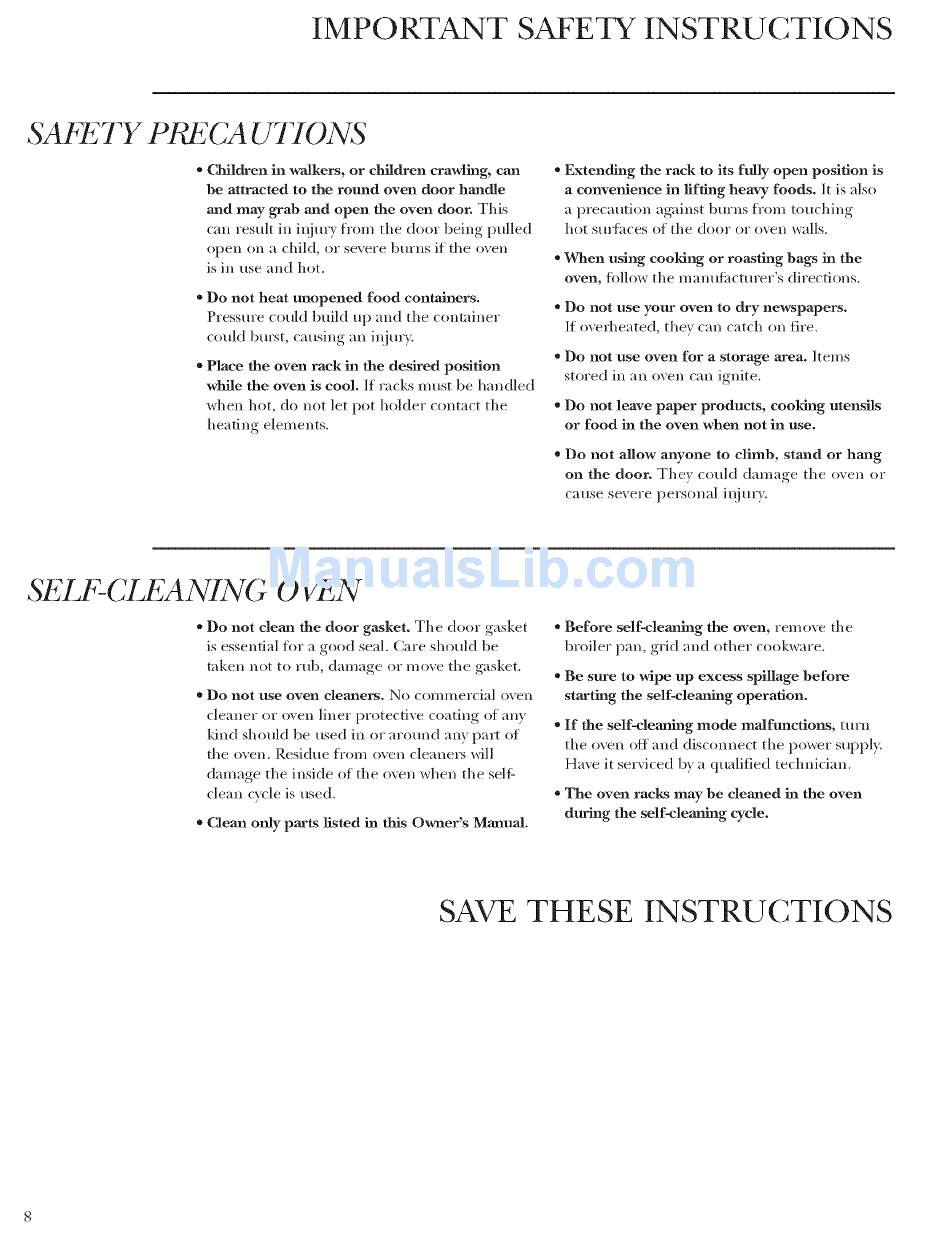 IMPORTANT SAFETY INSTRUCTIONS

SAFETY PRECAUTIONS

• Children in walkers, or children crawling, can be attracted to the round oven door handle and may grab and open the oven door. This can result in injury from the door being pulled open on a child, or severe burns if the oven is in use and hot.

• Do not heat unopened food containers. Pressure could build up and the container could burst, causing an injury.

• Place the oven rack in the desired position while the oven is cool. If racks must be handled when hot, do not let pot holder contact the heating elements.

• Extending the rack to its fully open position is a convenience in lifting heavy foods. It is also a precaution against burns from touching hot surfaces of the door or oven walls.

• When using cooking or roasting bags in the oven, follow the manufacturer's directions.

• Do not use your oven to dry newspapers. If overheated, they can catch on fire.

• Do not use oven for a storage area. Items stored in an oven can ignite.

• Do not leave paper products, cooking utensils or food in the oven when not in use.

• Do not allow anyone to climb, stand or hang on the door. They could damage the oven or cause severe personal injury.

SELF-CLEANING OVEN

• Do not clean the door gasket. The door gasket is essential for a good seal. Care should be taken not to rub, damage or move the gasket.

• Do not use oven cleaners. No commercial oven cleaner or oven liner protective coating of any kind should be used in or around any part of the oven. Residue from oven cleaners will damage the inside of the oven when the self-clean cycle is used.

• Clean only parts listed in this Owner's Manual.

• Before self-cleaning the oven, remove the broiler pan, grid and other cookware.

• Be sure to wipe up excess spillage before starting the self-cleaning operation.

• If the self-cleaning mode malfunctions, turn the oven off and disconnect the power supply. Have it serviced by a qualified technician.

• The oven racks may be cleaned in the oven during the self-cleaning cycle.

SAVE THESE INSTRUCTIONS

8

ManualsLib.com